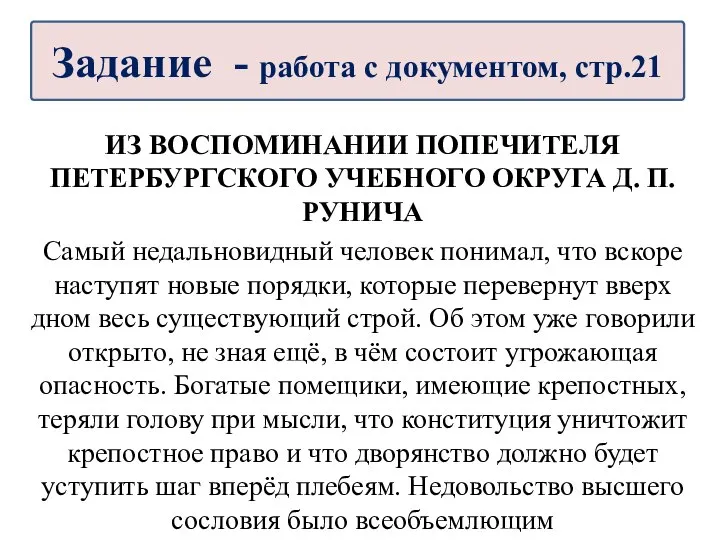 Задание - работа с документом, стр.21

ИЗ ВОСПОМИНАНИИ ПОПЕЧИТЕЛЯ ПЕТЕРБУРГСКОГО УЧЕБНОГО ОКРУГА Д. П. РУНИЧА

Самый недальновидный человек понимал, что вскоре наступят новые порядки, которые перевернут вверх дном весь существующий строй. Об этом уже говорили открыто, не зная ещё, в чём состоит угрожающая опасность. Богатые помещики, имеющие крепостных, теряли голову при мысли, что конституция уничтожит крепостное право и что дворянство должно будет уступить шаг вперёд плебеям. Недовольство высшего сословия было всеобъемлющим